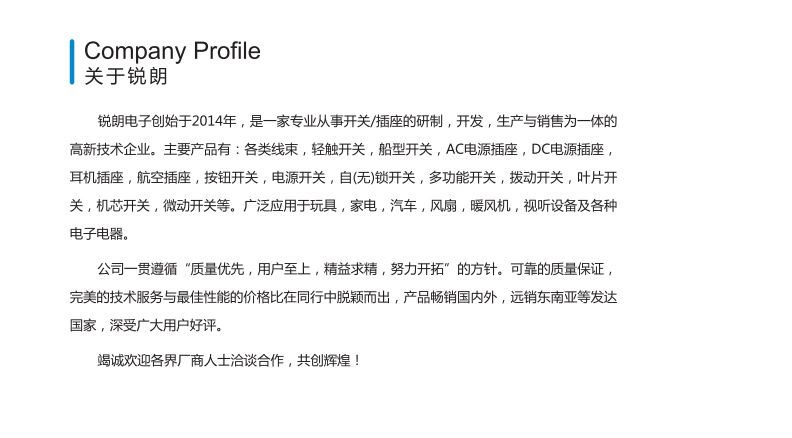 Company Profile
关于锐朗

锐朗电子创始于2014年，是一家专业从事开关/插座的研制，开发，生产与销售为一体的高新技术企业。主要产品有：各类线束，轻触开关，船型开关，AC电源插座，DC电源插座，耳机插座，航空插座，按钮开关，电源开关，自(无)锁开关，多功能开关，拨动开关，叶片开关，机芯开关，微动开关等。广泛应用于玩具，家电，汽车，风扇，暖风机，视听设备及各种电子电器。

公司一贯遵循“质量优先，用户至上，精益求精，努力开拓”的方针。可靠的质量保证，完美的技术服务与最佳性能的价格比在同行中脱颖而出，产品畅销国内外，远销东南亚等发达国家，深受广大用户好评。

竭诚欢迎各界厂商人士洽谈合作，共创辉煌！